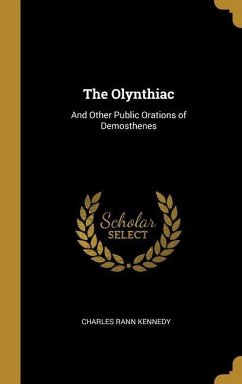 The Olynthiac

And Other Public Orations of Demosthenes

Scholar
SELECT

CHARLES RANN KENNEDY